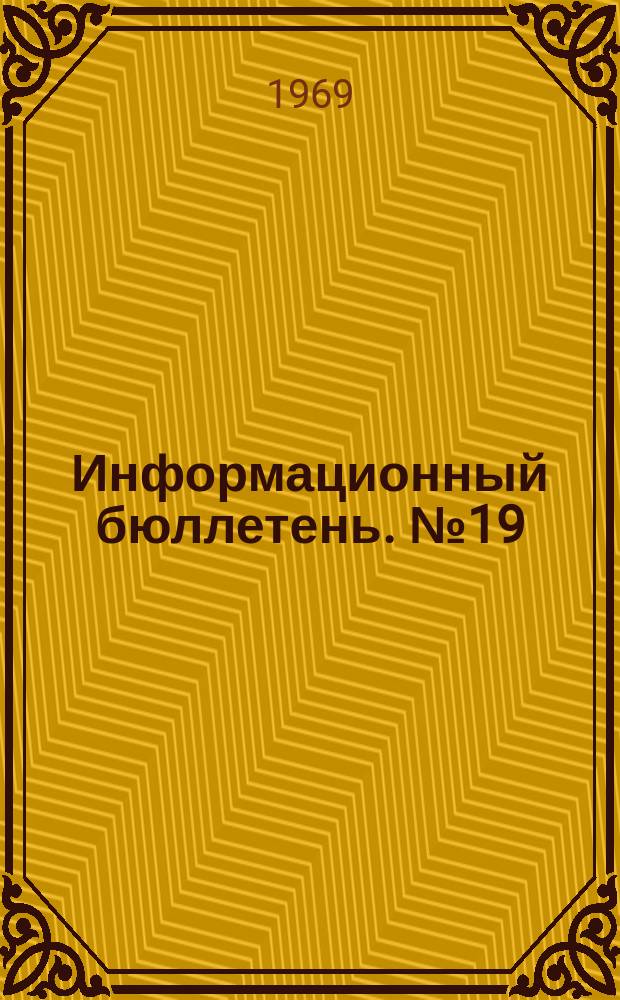 1969

Информационный бюллетень. №19